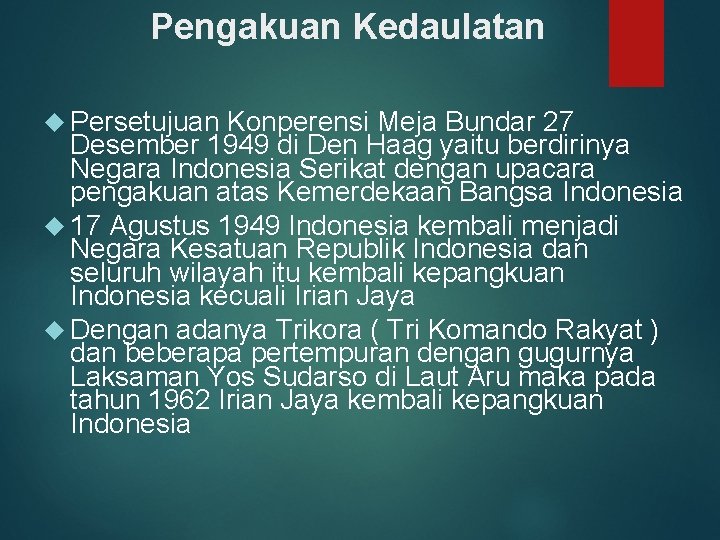 Pengakuan Kedaulatan

Persetujuan Konperensi Meja Bundar 27 Desember 1949 di Den Haag yaitu berdirinya Negara Indonesia Serikat dengan upacara pengakuan atas Kemerdekaan Bangsa Indonesia

17 Agustus 1949 Indonesia kembali menjadi Negara Kesatuan Republik Indonesia dan seluruh wilayah itu kembali kepangkuan Indonesia kecuali Irian Jaya

Dengan adanya Trikora ( Tri Komando Rakyat ) dan beberapa pertempuran dengan gugurnya Laksaman Yos Sudarso di Laut Aru maka pada tahun 1962 Irian Jaya kembali kepangkuan Indonesia